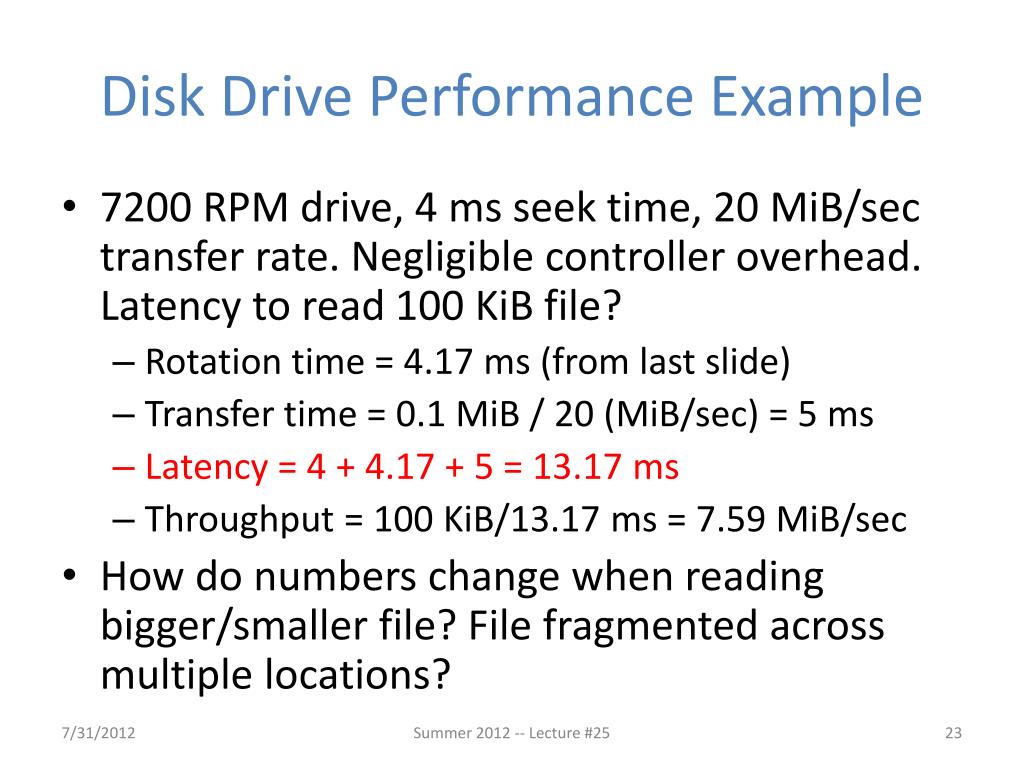 Disk Drive Performance Example

• 7200 RPM drive, 4 ms seek time, 20 MiB/sec transfer rate. Negligible controller overhead. Latency to read 100 KiB file?
– Rotation time = 4.17 ms (from last slide)
– Transfer time = 0.1 MiB / 20 (MiB/sec) = 5 ms
– Latency = 4 + 4.17 + 5 = 13.17 ms
– Throughput = 100 KiB/13.17 ms = 7.59 MiB/sec
• How do numbers change when reading bigger/smaller file? File fragmented across multiple locations?

7/31/2012 Summer 2012 -- Lecture #25 23